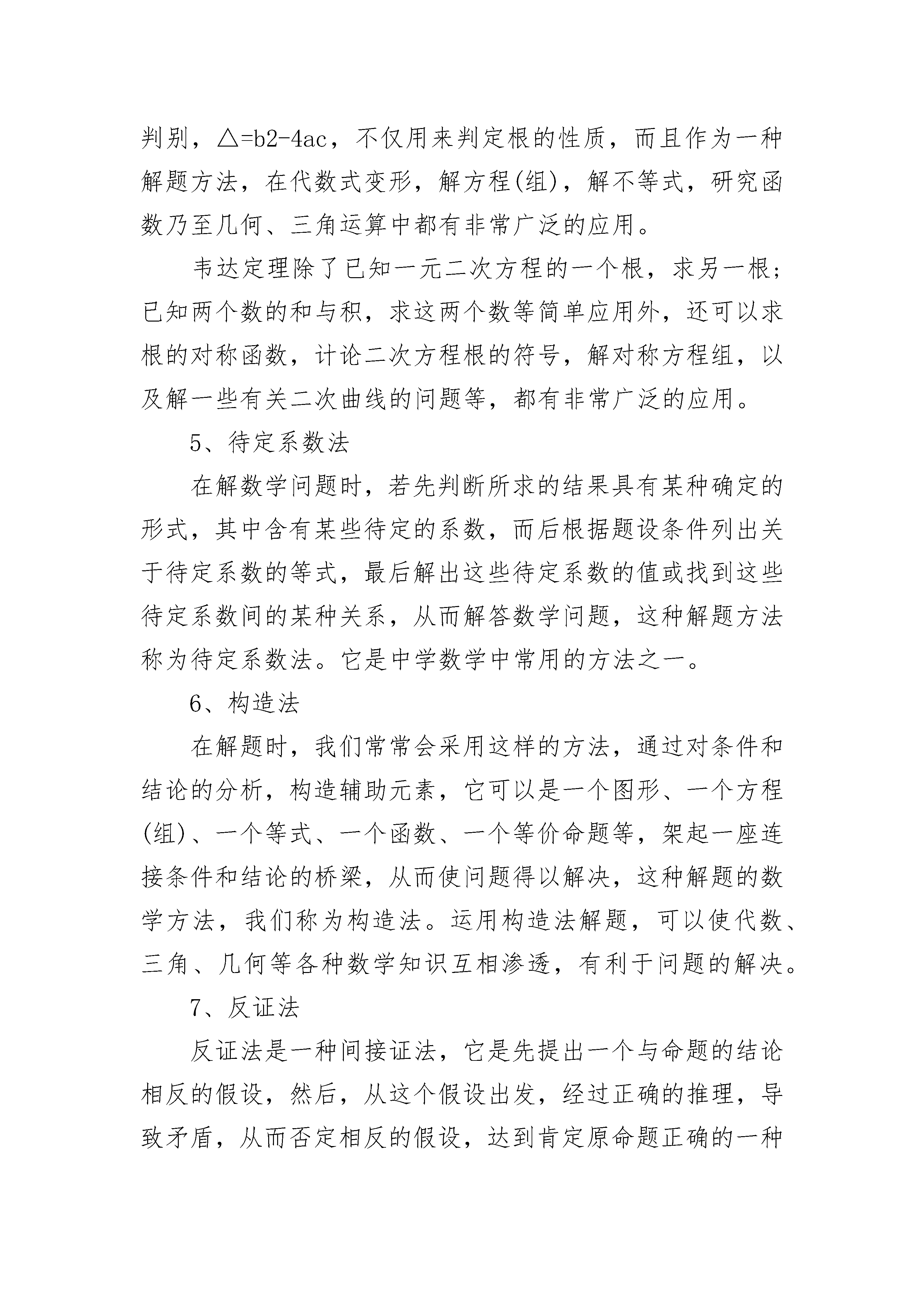 判别，△=b2-4ac，不仅用来判定根的性质，而且作为一种解题方法，在代数式变形，解方程(组)，解不等式，研究函数乃至几何、三角运算中都有非常广泛的应用。

韦达定理除了已知一元二次方程的一个根，求另一根；已知两个数的和与积，求这两个数等简单应用外，还可以求根的对称函数，计论二次方程根的符号，解对称方程组，以及解一些有关二次曲线的问题等，都有非常广泛的应用。

5、待定系数法

在解数学问题时，若先判断所求的结果具有某种确定的形式，其中含有某些待定的系数，而后根据题设条件列出关于待定系数的等式，最后解出这些待定系数的值或找到这些待定系数间的某种关系，从而解答数学问题，这种解题方法称为待定系数法。它是中学数学中常用的方法之一。

6、构造法

在解题时，我们常常会采用这样的方法，通过对条件和结论的分析，构造辅助元素，它可以是一个图形、一个方程(组)、一个等式、一个函数、一个等价命题等，架起一座连接条件和结论的桥梁，从而使问题得以解决，这种解题的数学方法，我们称为构造法。运用构造法解题，可以使代数、三角、几何等各种数学知识互相渗透，有利于问题的解决。

7、反证法

反证法是一种间接证法，它是先提出一个与命题的结论相反的假设，然后，从这个假设出发，经过正确的推理，导致矛盾，从而否定相反的假设，达到肯定原命题正确的一种